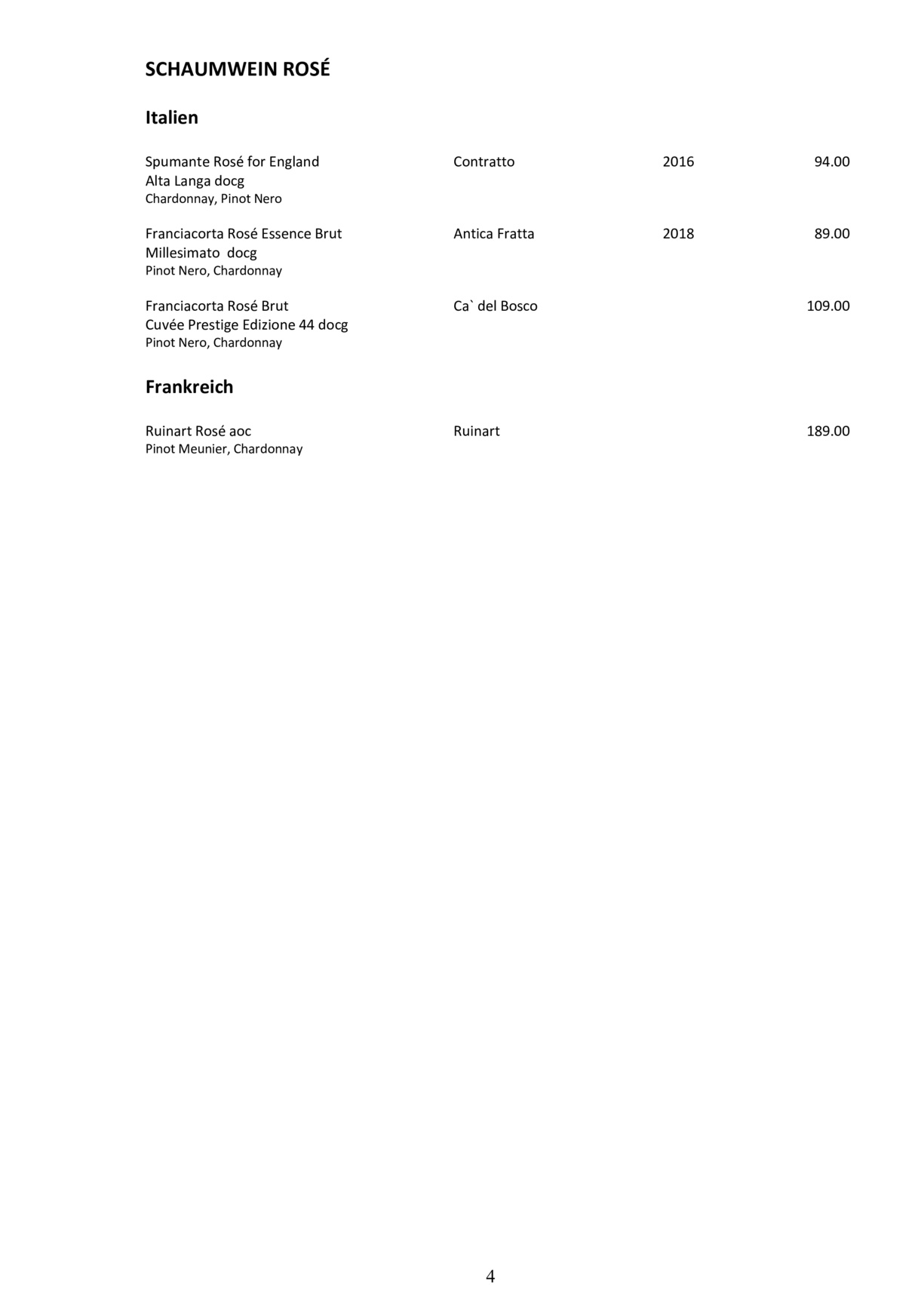 SCHAUMWEIN ROSÉ

Italien

Spumante Rosé for England Contratto 2016 94.00
Alta Langa docg
Chardonnay, Pinot Nero

Franciacorta Rosé Essence Brut Antica Fratta 2018 89.00
Millesimato docg
Pinot Nero, Chardonnay

Franciacorta Rosé Brut Ca` del Bosco 109.00
Cuvée Prestige Edizione 44 docg
Pinot Nero, Chardonnay

Frankreich

Ruinart Rosé aoc Ruinart 189.00
Pinot Meunier, Chardonnay

4